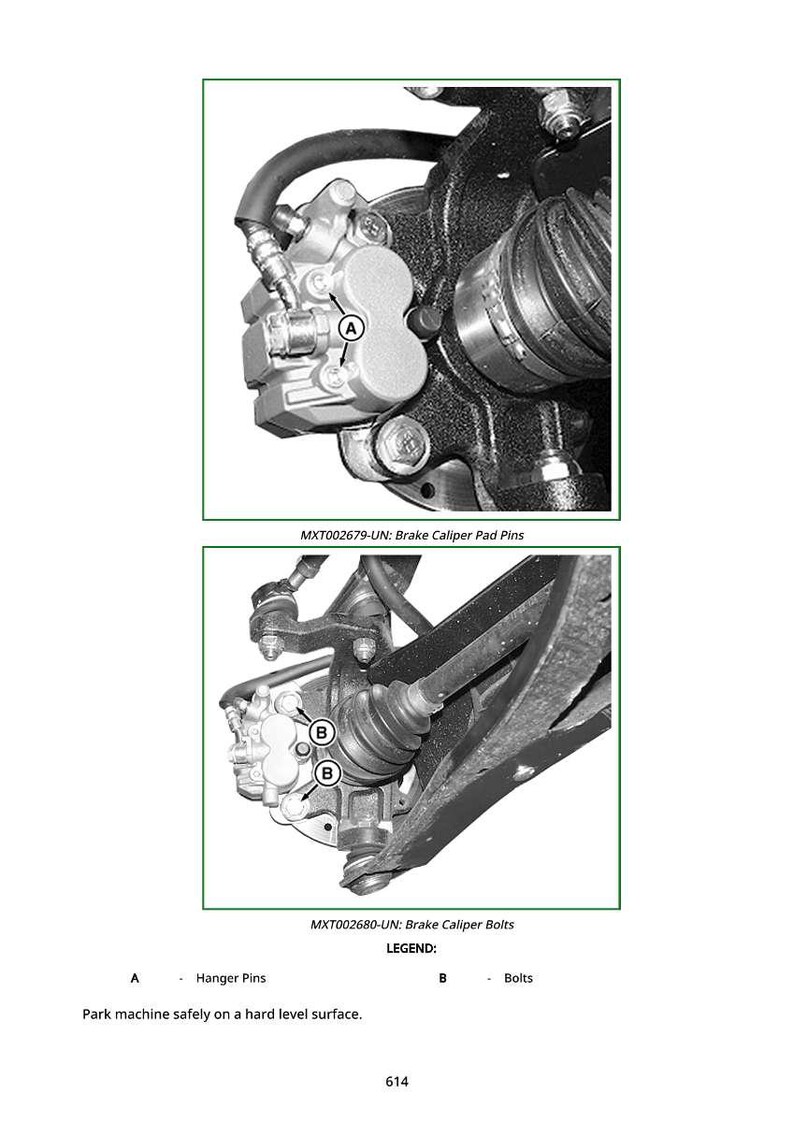 A

MXT002679-UN: Brake Caliper Pad Pins

B

B

MXT002680-UN: Brake Caliper Bolts

LEGEND:

A - Hanger Pins

B - Bolts

Park machine safely on a hard level surface.

614